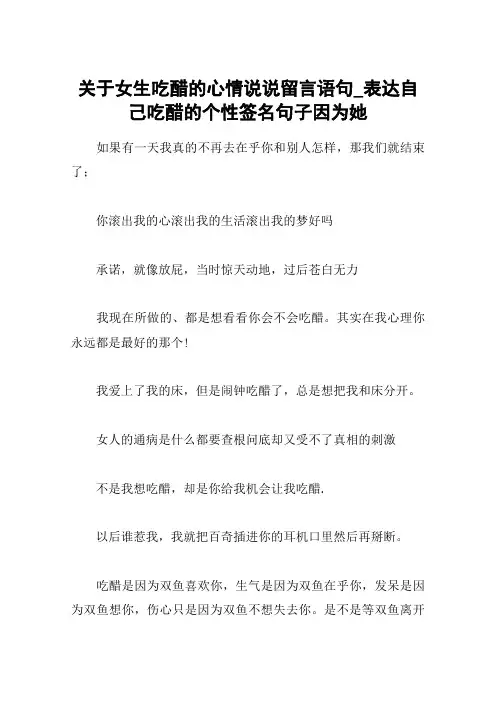 关于女生吃醋的心情说说留言语句_表达自己吃醋的个性签名句子因为她

如果有一天我真的不再去在乎你和别人怎样，那我们就结束了；

你滚出我的心滚出我的生活滚出我的梦好吗

承诺，就像放屁，当时惊天动地，过后苍白无力

我现在所做的、都是想看看你会不会吃醋。其实在我心理你永远都是最好的那个！

我爱上了我的床，但是闹钟吃醋了，总是想把我和床分开。

女人的通病是什么都要查根问底却又受不了真相的刺激

不是我想吃醋，却是你给我机会让我吃醋.

以后谁惹我，我就把百奇插进你的耳机口里然后再掰断。

吃醋是因为双鱼喜欢你，生气是因为双鱼在乎你，发呆是因为双鱼想你，伤心只是因为双鱼不想失去你。是不是等双鱼离开